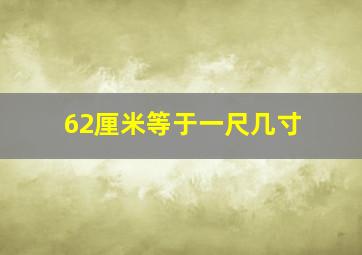 62厘米等于一尺几寸